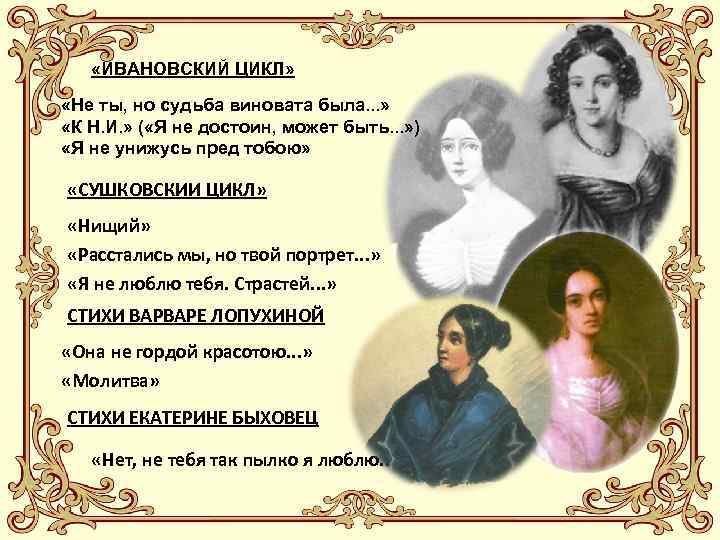 «ИВАНОВСКИЙ ЦИКЛ»

«Не ты, но судьба виновата была...»
«К Н.И.» («Я не достоин, может быть...»)
«Я не унижусь пред тобою»

«СУШКОВСКИИ ЦИКЛ»

«Нищий»

«Расстались мы, но твой портрет...»

«Я не люблю тебя. Страстей...»

СТИХИ ВАРВАРЕ ЛОПУХИНОЙ

«Она не гордой красотою...»

«Молитва»

СТИХИ ЕКАТЕРИНЕ БЫХОВЕЦ

«Нет, не тебя так пылко я люблю..